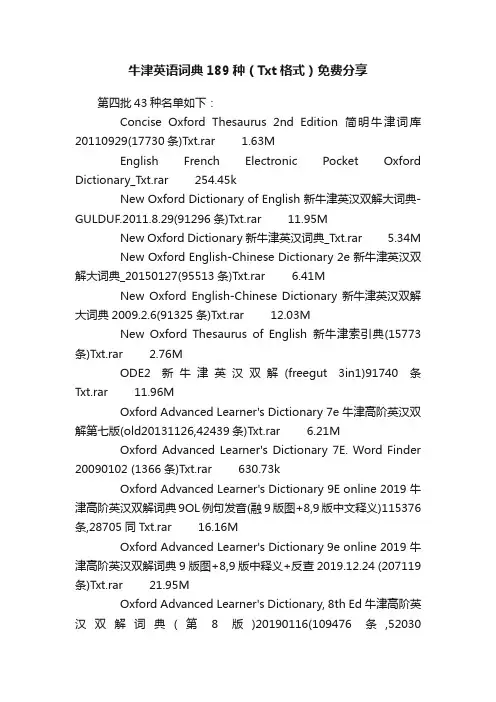 牛津英语词典 189 种（Txt 格式）免费分享

第四批 43 种名单如下：

Concise Oxford Thesaurus 2nd Edition 简明牛津词库 20110929(17730 条)Txt.rar 1.63M

English French Electronic Pocket Oxford Dictionary_Txt.rar 254.45k

New Oxford Dictionary of English 新牛津英汉双解大词典-GULDUF.2011.8.29(91296 条)Txt.rar 11.95M

New Oxford Dictionary 新牛津英汉词典_Txt.rar 5.34M

New Oxford English-Chinese Dictionary 2e 新牛津英汉双解大词典_20150127(95513 条)Txt.rar 6.41M

New Oxford English-Chinese Dictionary 新牛津英汉双解大词典 2009.2.6(91325 条)Txt.rar 12.03M

New Oxford Thesaurus of English 新牛津索引典(15773 条)Txt.rar 2.76M

ODE2 新牛津英汉双解 (freegut 3in1)91740 条 Txt.rar 11.96M

Oxford Advanced Learner's Dictionary 7e 牛津高阶英汉双解第七版(old20131126,42439 条)Txt.rar 6.21M

Oxford Advanced Learner's Dictionary 7E. Word Finder 20090102 (1366 条)Txt.rar 630.73k

Oxford Advanced Learner's Dictionary 9E online 2019 牛津高阶英汉双解词典 9OL 例句发音(融 9 版图+8,9 版中文释义)115376 条,28705 同 Txt.rar 16.16M

Oxford Advanced Learner's Dictionary 9e online 2019 牛津高阶英汉双解词典 9 版图+8,9 版中释义+反查 2019.12.24 (207119 条)Txt.rar 21.95M

Oxford Advanced Learner's Dictionary, 8th Ed 牛津高阶英汉双解词典（第 8 版）20190116(109476 条,52030